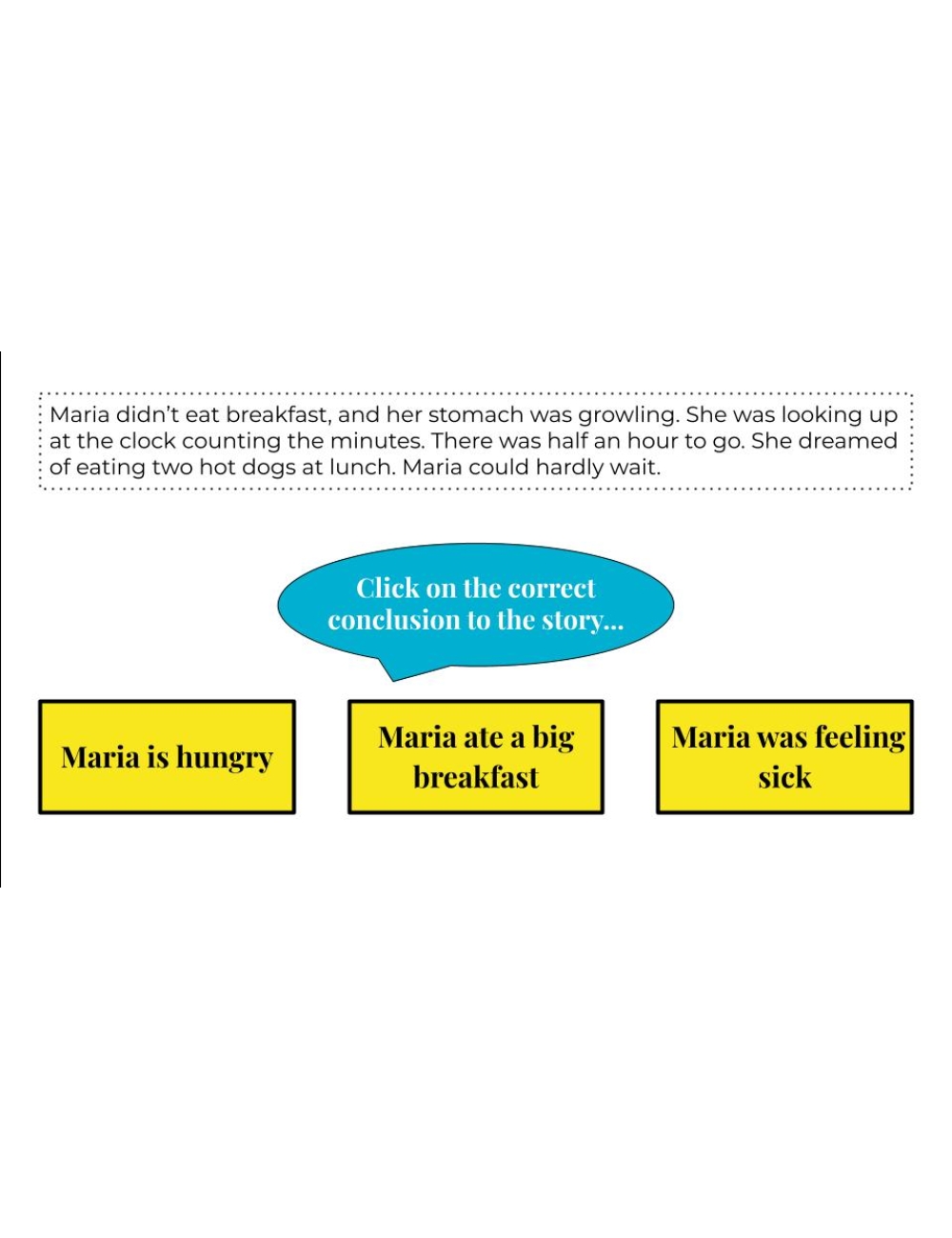 Maria didn't eat breakfast, and her stomach was growling. She was looking up at the clock counting the minutes. There was half an hour to go. She dreamed of eating two hot dogs at lunch. Maria could hardly wait.

Click on the correct conclusion to the story...

Maria is hungry

Maria ate a big breakfast

Maria was feeling sick